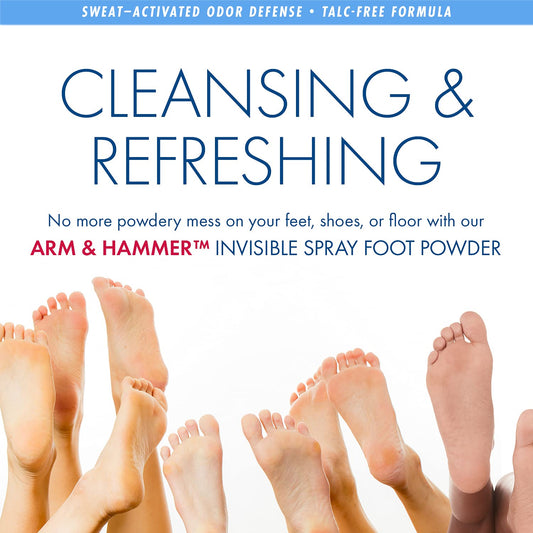 SWEAT–ACTIVATED ODOR DEFENSE • TALC-FREE FORMULA

CLEANSING & REFRESHING

No more powdery mess on your feet, shoes, or floor with our ARM & HAMMER™ INVISIBLE SPRAY FOOT POWDER